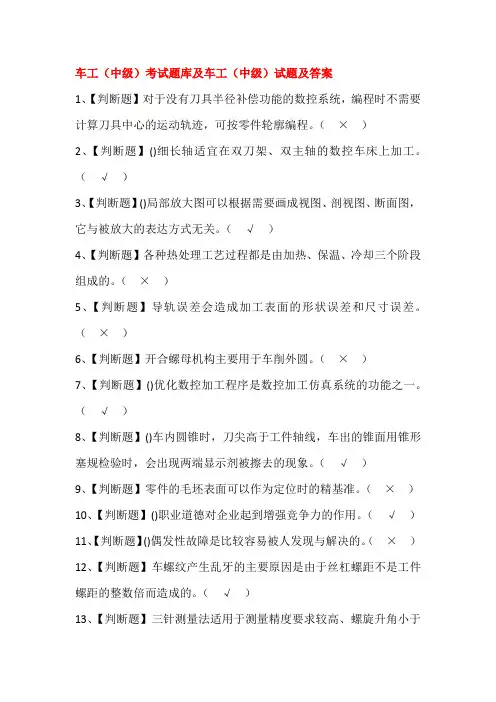 车工（中级）考试题库及车工（中级）试题及答案

1、【判断题】对于没有刀具半径补偿功能的数控系统，编程时不需要计算刀具中心的运动轨迹，可按零件轮廓编程。（ × ）

2、【判断题】()细长轴适宜在双刀架、双主轴的数控车床上加工。（ √ ）

3、【判断题】()局部放大图可以根据需要画成视图、剖视图、断面图，它与被放大的表达方式无关。（ √ ）

4、【判断题】各种热处理工艺过程都是由加热、保温、冷却三个阶段组成的。（ × ）

5、【判断题】导轨误差会造成加工表面的形状误差和尺寸误差。（ × ）

6、【判断题】开合螺母机构主要用于车削外圆。（ × ）

7、【判断题】()优化数控加工程序是数控加工仿真系统的功能之一。（ √ ）

8、【判断题】()车内圆锥时，刀尖高于工件轴线，车出的锥面用锥形塞规检验时，会出现两端显示剂被擦去的现象。（ √ ）

9、【判断题】零件的毛坯表面可以作为定位时的精基准。（ × ）

10、【判断题】()职业道德对企业起到增强竞争力的作用。（ √ ）

11、【判断题】()偶发性故障是比较容易被人发现与解决的。（ × ）

12、【判断题】车螺纹产生乱牙的主要原因是由于丝杠螺距不是工件螺距的整数倍而造成的。（ √ ）

13、【判断题】三针测量法适用于测量精度要求较高、螺旋升角小于